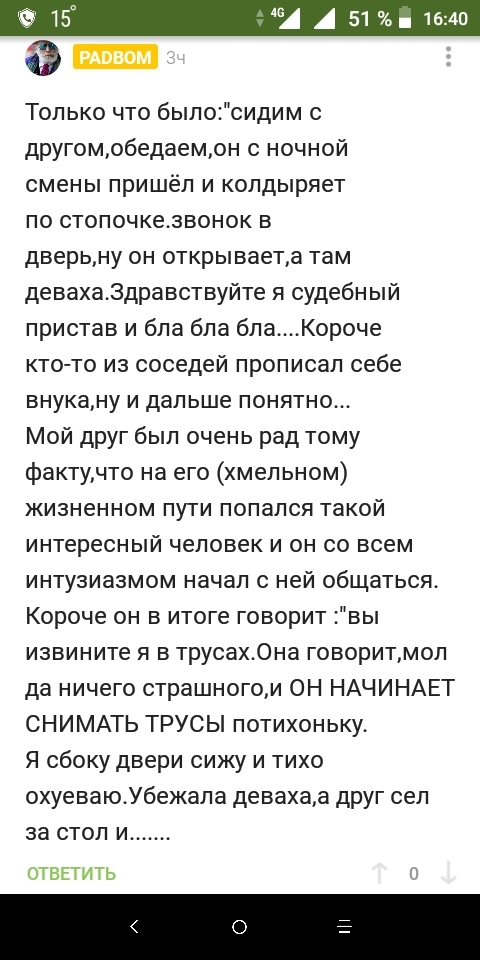 15° 4G 51 % 16:40

PADBOM 3ч

Только что было:"сидим с другом,обедаем,он с ночной смены пришёл и колдыряет по стопочке.звонок в дверь,ну он открывает,а там деваха.Здравствуйте я судебный пристав и бла бла бла....Короче кто-то из соседей прописал себе внука,ну и дальше понятно...
Мой друг был очень рад тому факту,что на его (хмельном) жизненном пути попался такой интересный человек и он со всем интузиазмом начал с ней общаться. Короче он в итоге говорит :"вы извините я в трусах.Она говорит,мол да ничего страшного,и ОН НАЧИНАЕТ СНИМАТЬ ТРУСЫ потихоньку.
Я сбоку двери сижу и тихо охуеваю.Убежала деваха,а друг сел за стол и.......

ОТВЕТИТЬ 0